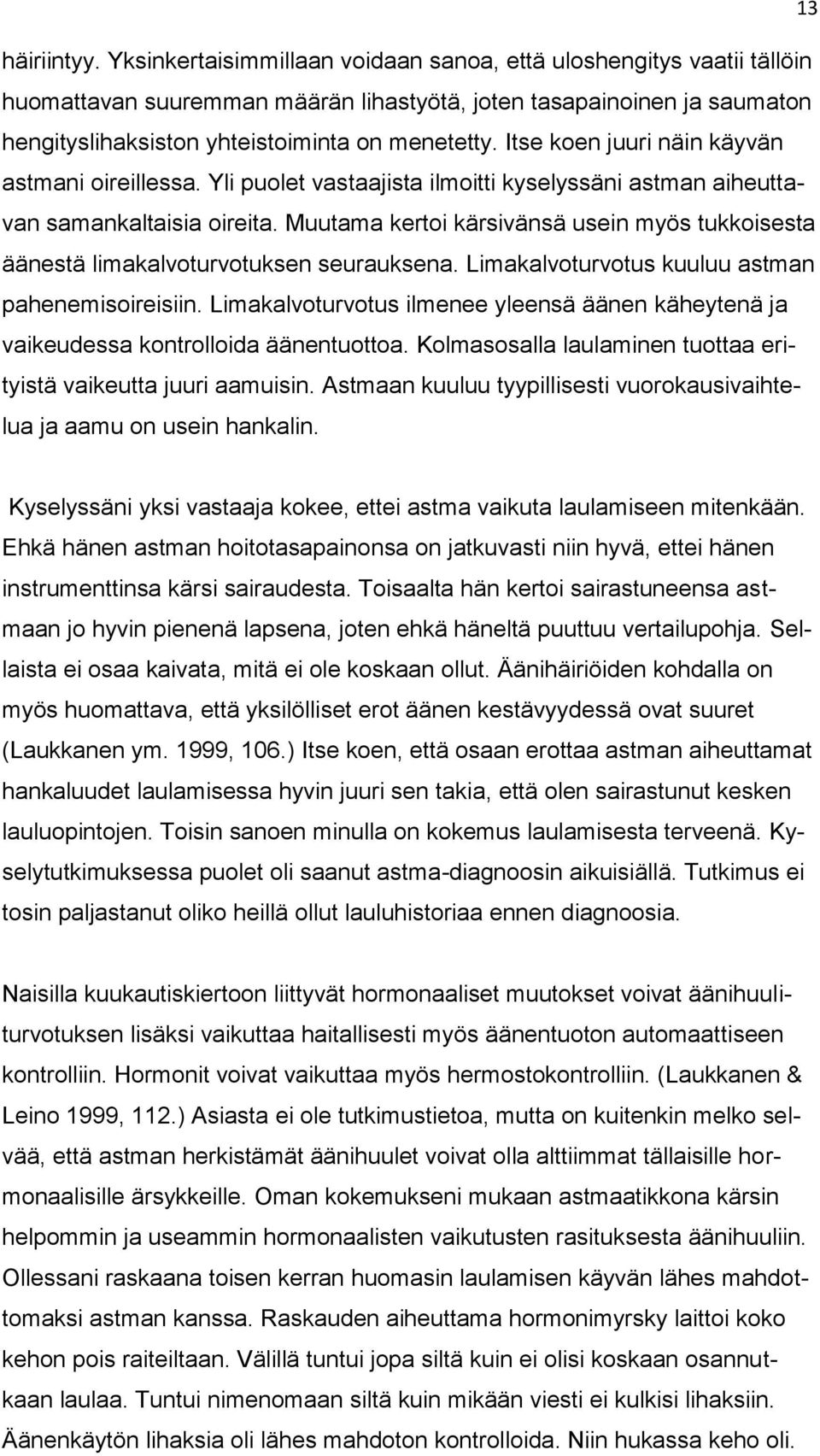 13

häiriintyy. Yksinkertaisimmillaan voidaan sanoa, että uloshengitys vaatii tällöin huomattavan suuremman määrän lihastyötä, joten tasapainoinen ja saumaton hengityslihaksiston yhteistoiminta on menetetty. Itse koen juuri näin käyvän astmani oireillessa. Yli puolet vastaajista ilmoitti kyselyssäni astman aiheuttavan samankaltaisia oireita. Muutama kertoi kärsivänsä usein myös tukkoisesta äänestä limakalvoturvotuksen seurauksena. Limakalvoturvotus kuuluu astman pahenemisoireisiin. Limakalvoturvotus ilmenee yleensä äänen käheytenä ja vaikeudessa kontrolloida äänentuottoa. Kolmasosalla laulaminen tuottaa erityistä vaikeutta juuri aamuisin. Astmaan kuuluu tyypillisesti vuorokausivaihtelua ja aamu on usein hankalin.

Kyselyssäni yksi vastaaja kokee, ettei astma vaikuta laulamiseen mitenkään. Ehkä hänen astman hoitotasapainonsa on jatkuvasti niin hyvä, ettei hänen instrumenttinsa kärsi sairaudesta. Toisaalta hän kertoi sairastuneensa astmaan jo hyvin pienenä lapsena, joten ehkä häneltä puuttuu vertailupohja. Sellaista ei osaa kaivata, mitä ei ole koskaan ollut. Äänihäiriöiden kohdalla on myös huomattava, että yksilölliset erot äänen kestävyydessä ovat suuret (Laukkanen ym. 1999, 106.) Itse koen, että osaan erottaa astman aiheuttamat hankaluudet laulamisessa hyvin juuri sen takia, että olen sairastunut kesken lauluopintojen. Toisin sanoen minulla on kokemus laulamisesta terveenä. Kyselytutkimuksessa puolet oli saanut astma-diagnoosin aikuisiällä. Tutkimus ei tosin paljastanut oliko heillä ollut lauluhistoriaa ennen diagnoosia.

Naisilla kuukautiskiertoon liittyvät hormonaaliset muutokset voivat äänihuuliturvotuksen lisäksi vaikuttaa haitallisesti myös äänentuoton automaattiseen kontrolliin. Hormonit voivat vaikuttaa myös hermostokontrolliin. (Laukkanen & Leino 1999, 112.) Asiasta ei ole tutkimustietoa, mutta on kuitenkin melko selvää, että astman herkistämät äänihuulet voivat olla alttiimmat tällaisille hormonaalisille ärsykkeille. Oman kokemukseni mukaan astmaatikkona kärsin helpommin ja useammin hormonaalisten vaikutusten rasituksesta äänihuuliin. Ollessani raskaana toisen kerran huomasin laulamisen käyvän lähes mahdottomaksi astman kanssa. Raskauden aiheuttama hormonimyrsky laittoi koko kehon pois raiteiltaan. Välillä tuntui jopa siltä kuin ei olisi koskaan osannutkaan laulaa. Tuntui nimenomaan siltä kuin mikään viesti ei kulkisi lihaksiin. Äänenkäytön lihaksia oli lähes mahdoton kontrolloida. Niin hukassa keho oli.